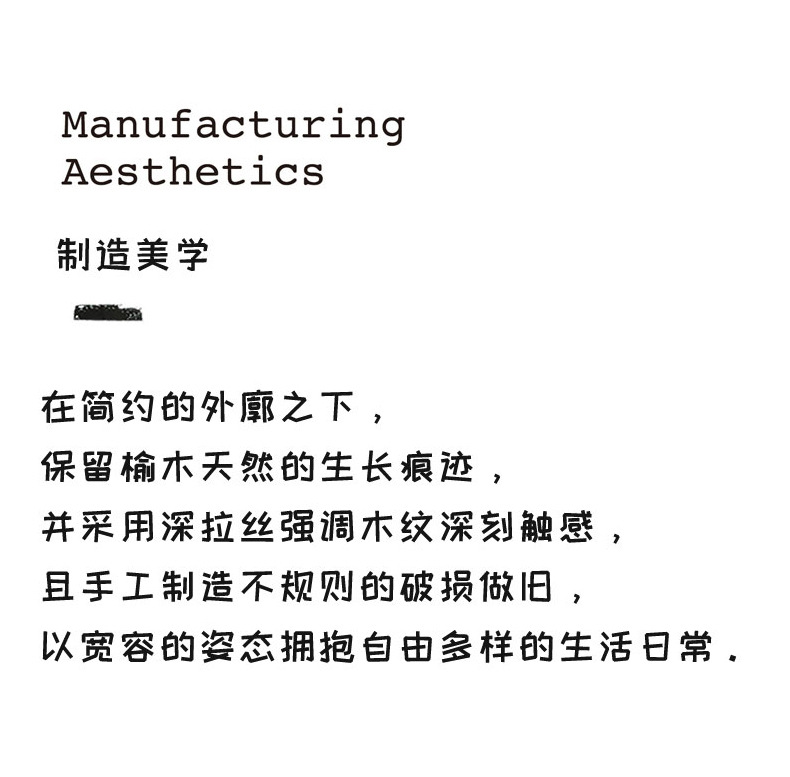 Manufacturing
Aesthetics

制造美学

在简约的外廓之下，
保留榆木天然的生长痕迹，
并采用深拉丝强调木纹深刻触感，
且手工制造不规则的破损做旧，
以宽容的姿态拥抱自由多样的生活日常.